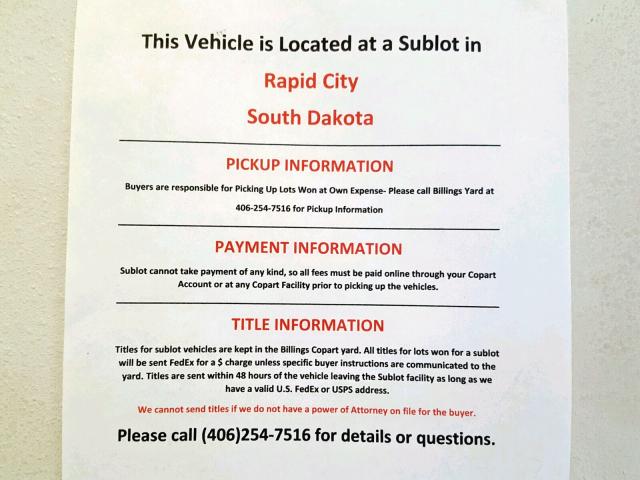 This Vehicle is Located at a Sublot in

Rapid City

South Dakota

PICKUP INFORMATION

Buyers are responsible for Picking Up Lots Won at Own Expense- Please call Billings Yard at 406-254-7516 for Pickup Information

PAYMENT INFORMATION

Sublot cannot take payment of any kind, so all fees must be paid online through your Copart Account or at any Copart Facility prior to picking up the vehicles.

TITLE INFORMATION

Titles for sublot vehicles are kept in the Billings Copart yard. All titles for lots won for a sublot will be sent FedEx for a $ charge unless specific buyer instructions are communicated to the yard. Titles are sent within 48 hours of the vehicle leaving the Sublot facility as long as we have a valid U.S. FedEx or USPS address.

We cannot send titles if we do not have a power of Attorney on file for the buyer.

Please call (406)254-7516 for details or questions.